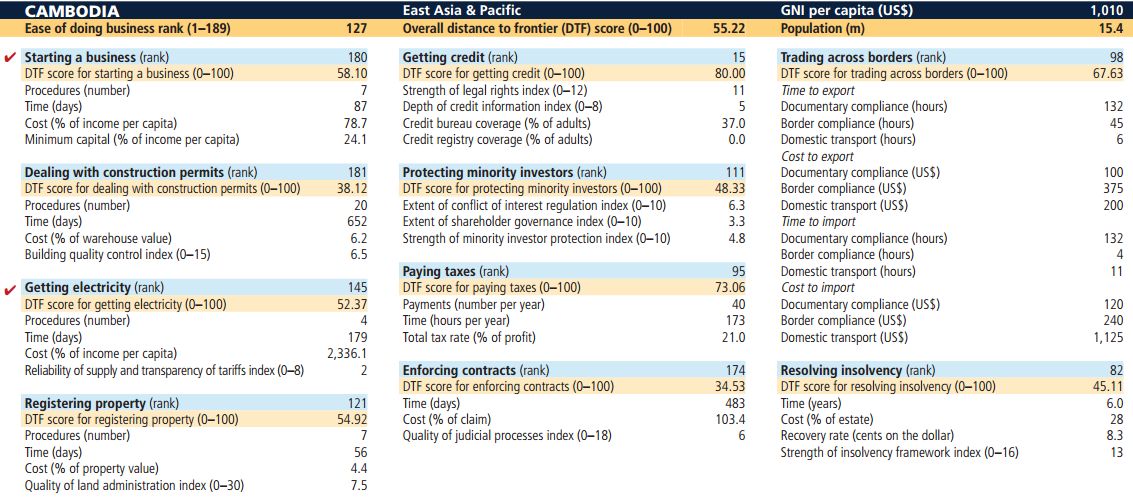 CAMBODIA
Ease of doing business rank (1–189) 127

East Asia & Pacific
Overall distance to frontier (DTF) score (0–100) 55.22

GNI per capita (US$) 1,010
Population (m) 15.4

✔ Starting a business (rank) 180
DTF score for starting a business (0–100) 58.10
Procedures (number) 7
Time (days) 87
Cost (% of income per capita) 78.7
Minimum capital (% of income per capita) 24.1

Dealing with construction permits (rank) 181
DTF score for dealing with construction permits (0–100) 38.12
Procedures (number) 20
Time (days) 652
Cost (% of warehouse value) 6.2
Building quality control index (0–15) 6.5

✔ Getting electricity (rank) 145
DTF score for getting electricity (0–100) 52.37
Procedures (number) 4
Time (days) 179
Cost (% of income per capita) 2,336.1
Reliability of supply and transparency of tariffs index (0–8) 2

Registering property (rank) 121
DTF score for registering property (0–100) 54.92
Procedures (number) 7
Time (days) 56
Cost (% of property value) 4.4
Quality of land administration index (0–30) 7.5

Getting credit (rank) 15
DTF score for getting credit (0–100) 80.00
Strength of legal rights index (0–12) 11
Depth of credit information index (0–8) 5
Credit bureau coverage (% of adults) 37.0
Credit registry coverage (% of adults) 0.0

Protecting minority investors (rank) 111
DTF score for protecting minority investors (0–100) 48.33
Extent of conflict of interest regulation index (0–10) 6.3
Extent of shareholder governance index (0–10) 3.3
Strength of minority investor protection index (0–10) 4.8

Paying taxes (rank) 95
DTF score for paying taxes (0–100) 73.06
Payments (number per year) 40
Time (hours per year) 173
Total tax rate (% of profit) 21.0

Enforcing contracts (rank) 174
DTF score for enforcing contracts (0–100) 34.53
Time (days) 483
Cost (% of claim) 103.4
Quality of judicial processes index (0–18) 6

Trading across borders (rank) 98
DTF score for trading across borders (0–100) 67.63
Time to export
Documentary compliance (hours) 132
Border compliance (hours) 45
Domestic transport (hours) 6
Cost to export
Documentary compliance (US$) 100
Border compliance (US$) 375
Domestic transport (US$) 200
Time to import
Documentary compliance (hours) 132
Border compliance (hours) 4
Domestic transport (hours) 11
Cost to import
Documentary compliance (US$) 120
Border compliance (US$) 240
Domestic transport (US$) 1,125

Resolving insolvency (rank) 82
DTF score for resolving insolvency (0–100) 45.11
Time (years) 6.0
Cost (% of estate) 28
Recovery rate (cents on the dollar) 8.3
Strength of insolvency framework index (0–16) 13